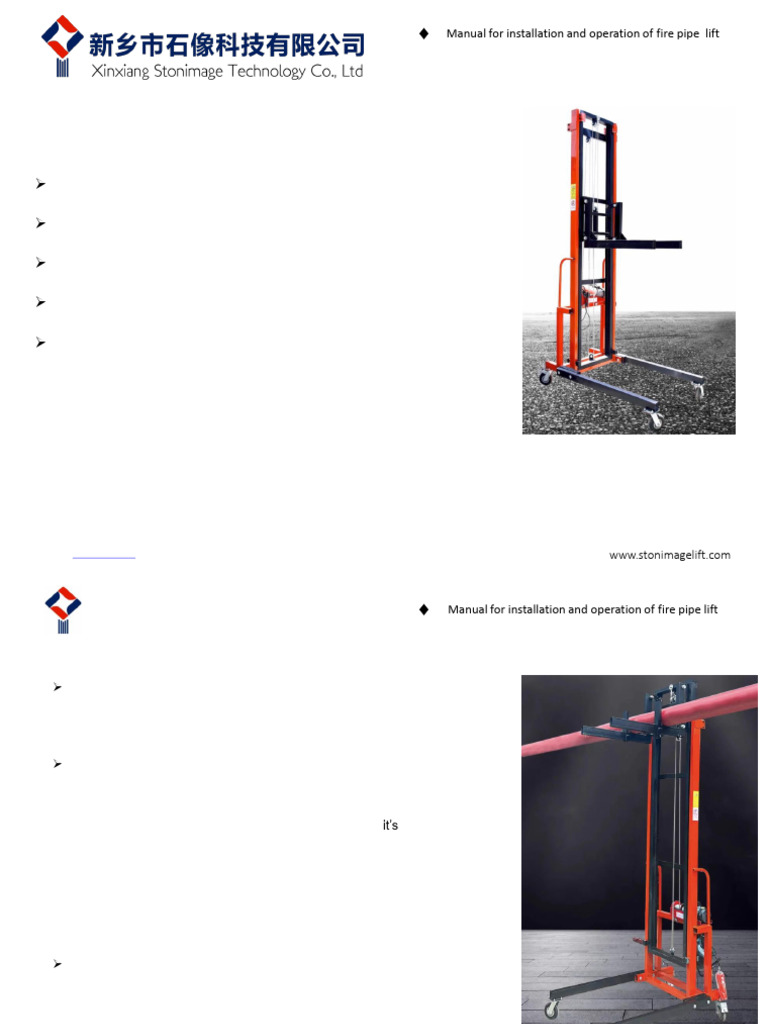 新乡市石像科技有限公司
Xinxiang Stonimage Technology Co., Ltd

◆ Manual for installation and operation of fire pipe lift

➢

➢

➢

➢

➢

www.stonimagelift.com

◆ Manual for installation and operation of fire pipe lift

➢

➢

it's

➢